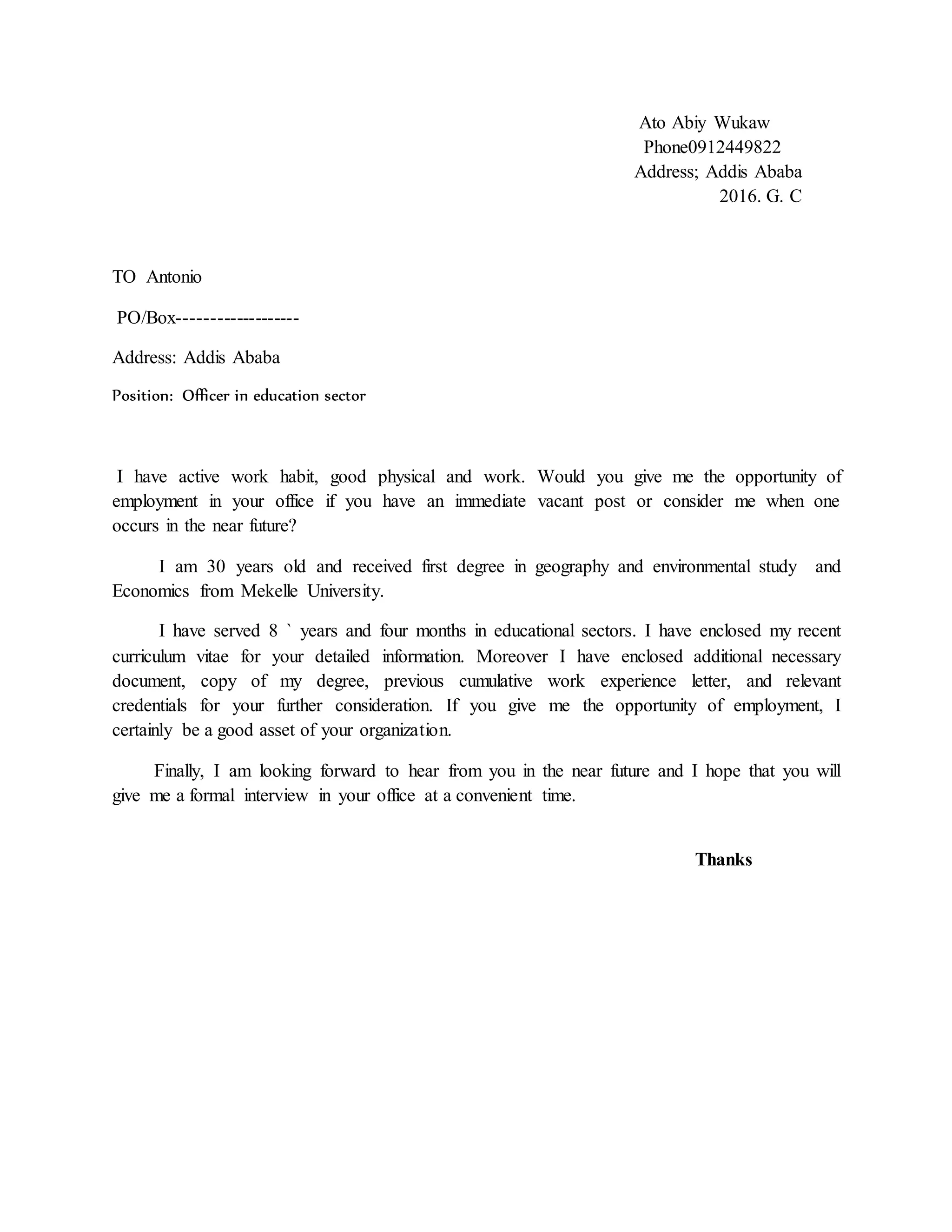 Ato Abiy Wukaw
Phone0912449822
Address; Addis Ababa
2016. G. C

TO Antonio

PO/Box-------------------

Address: Addis Ababa

Position: Officer in education sector

I have active work habit, good physical and work. Would you give me the opportunity of employment in your office if you have an immediate vacant post or consider me when one occurs in the near future?

I am 30 years old and received first degree in geography and environmental study and Economics from Mekelle University.

I have served 8 ` years and four months in educational sectors. I have enclosed my recent curriculum vitae for your detailed information. Moreover I have enclosed additional necessary document, copy of my degree, previous cumulative work experience letter, and relevant credentials for your further consideration. If you give me the opportunity of employment, I certainly be a good asset of your organization.

Finally, I am looking forward to hear from you in the near future and I hope that you will give me a formal interview in your office at a convenient time.

Thanks